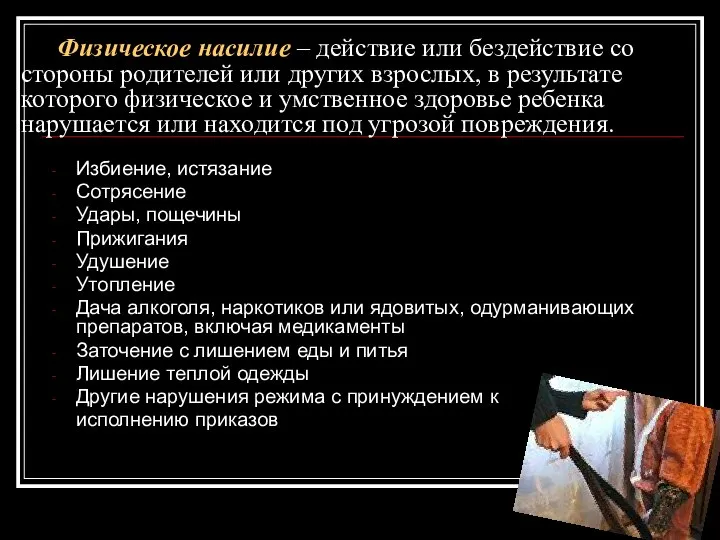 Физическое насилие – действие или бездействие со стороны родителей или других взрослых, в результате которого физическое и умственное здоровье ребенка нарушается или находится под угрозой повреждения.

- Избиение, истязание
- Сотрясение
- Удары, пощечины
- Прижигания
- Удушение
- Утопление
- Дача алкоголя, наркотиков или ядовитых, одурманивающих препаратов, включая медикаменты
- Заточение с лишением еды и питья
- Лишение теплой одежды
- Другие нарушения режима с принуждением к исполнению приказов